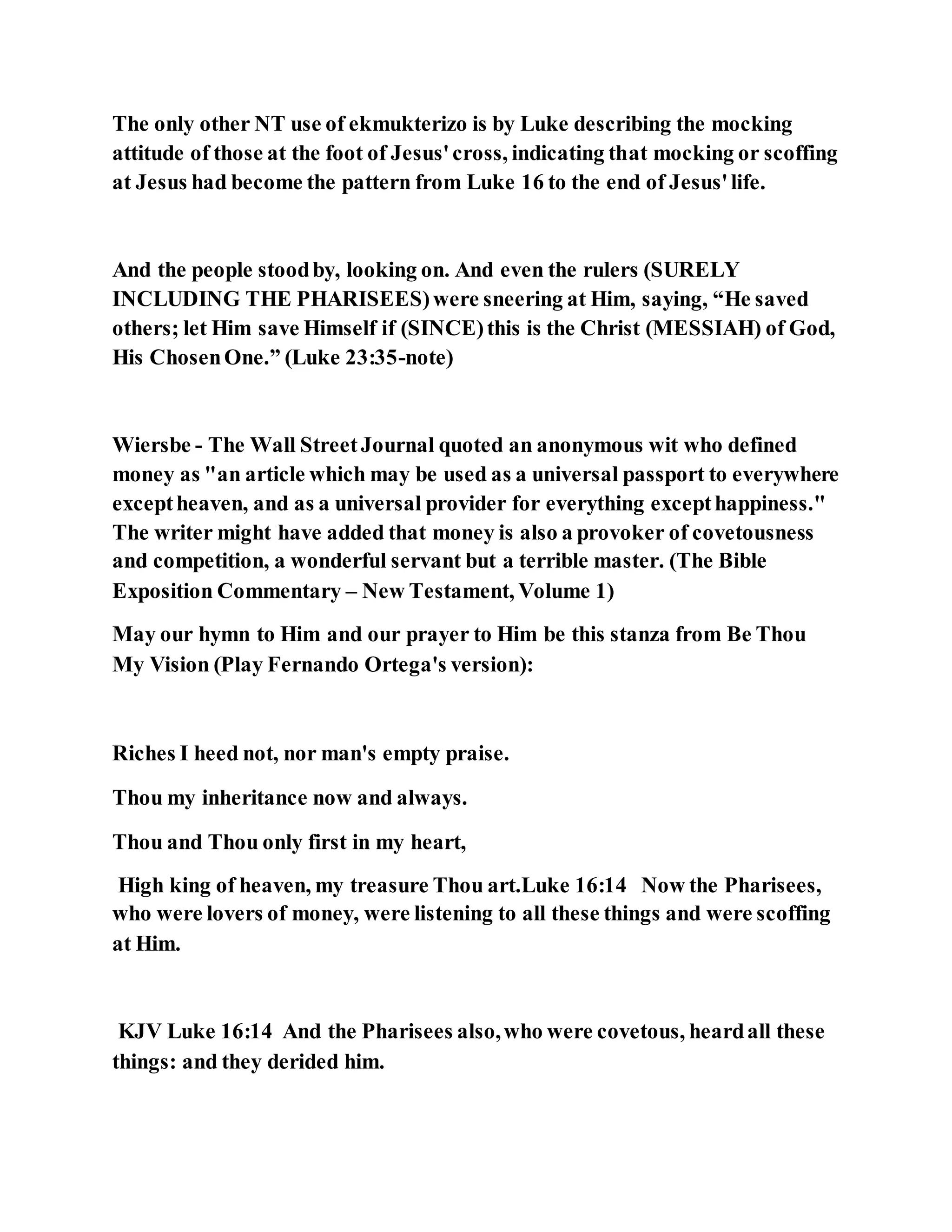 The only other NT use of ekmukterizo is by Luke describing the mocking attitude of those at the foot of Jesus' cross, indicating that mocking or scoffing at Jesus had become the pattern from Luke 16 to the end of Jesus' life.

And the people stood by, looking on. And even the rulers (SURELY INCLUDING THE PHARISEES) were sneering at Him, saying, “He saved others; let Him save Himself if (SINCE) this is the Christ (MESSIAH) of God, His Chosen One.” (Luke 23:35-note)

Wiersbe - The Wall Street Journal quoted an anonymous wit who defined money as "an article which may be used as a universal passport to everywhere except heaven, and as a universal provider for everything except happiness." The writer might have added that money is also a provoker of covetousness and competition, a wonderful servant but a terrible master. (The Bible Exposition Commentary – New Testament, Volume 1)

May our hymn to Him and our prayer to Him be this stanza from Be Thou My Vision (Play Fernando Ortega's version):

Riches I heed not, nor man's empty praise.

Thou my inheritance now and always.

Thou and Thou only first in my heart,

High king of heaven, my treasure Thou art.Luke 16:14 Now the Pharisees, who were lovers of money, were listening to all these things and were scoffing at Him.

KJV Luke 16:14 And the Pharisees also, who were covetous, heard all these things: and they derided him.